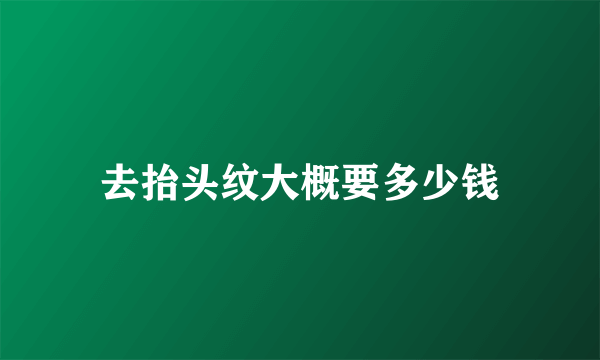 去抬头纹大概要多少钱